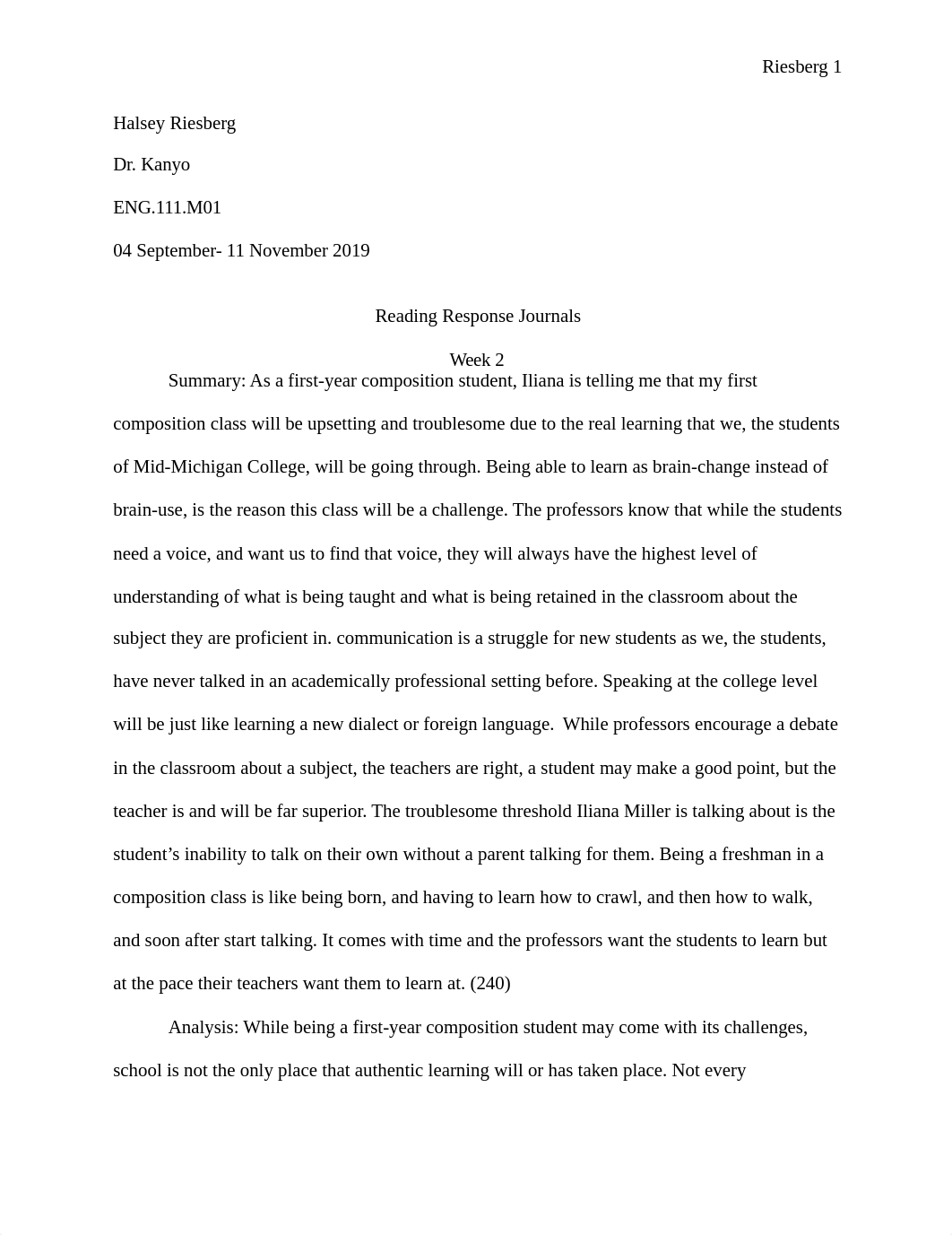 Riesberg 1

Halsey Riesberg

Dr. Kanyo

ENG.111.M01

04 September- 11 November 2019

Reading Response Journals

Week 2

Summary: As a first-year composition student, Iliana is telling me that my first composition class will be upsetting and troublesome due to the real learning that we, the students of Mid-Michigan College, will be going through. Being able to learn as brain-change instead of brain-use, is the reason this class will be a challenge. The professors know that while the students need a voice, and want us to find that voice, they will always have the highest level of understanding of what is being taught and what is being retained in the classroom about the subject they are proficient in. communication is a struggle for new students as we, the students, have never talked in an academically professional setting before. Speaking at the college level will be just like learning a new dialect or foreign language. While professors encourage a debate in the classroom about a subject, the teachers are right, a student may make a good point, but the teacher is and will be far superior. The troublesome threshold Iliana Miller is talking about is the student's inability to talk on their own without a parent talking for them. Being a freshman in a composition class is like being born, and having to learn how to crawl, and then how to walk, and soon after start talking. It comes with time and the professors want the students to learn but at the pace their teachers want them to learn at. (240)

Analysis: While being a first-year composition student may come with its challenges, school is not the only place that authentic learning will or has taken place. Not every